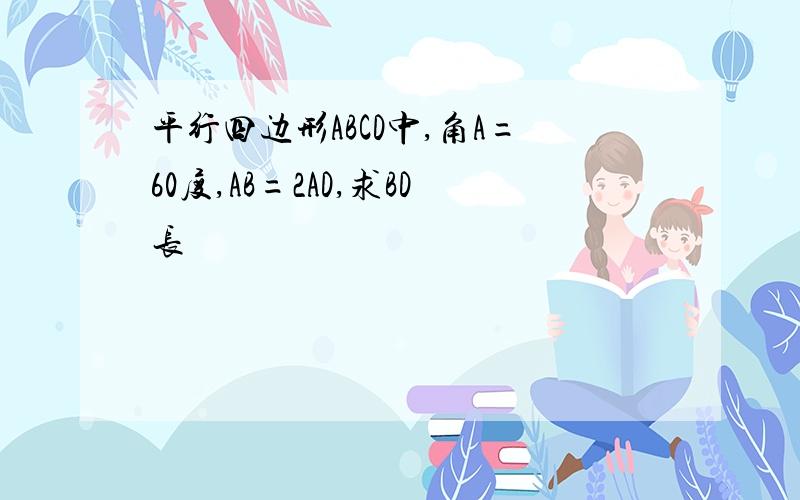 平行四边形ABCD中,角A=60度,AB=2AD,求BD長